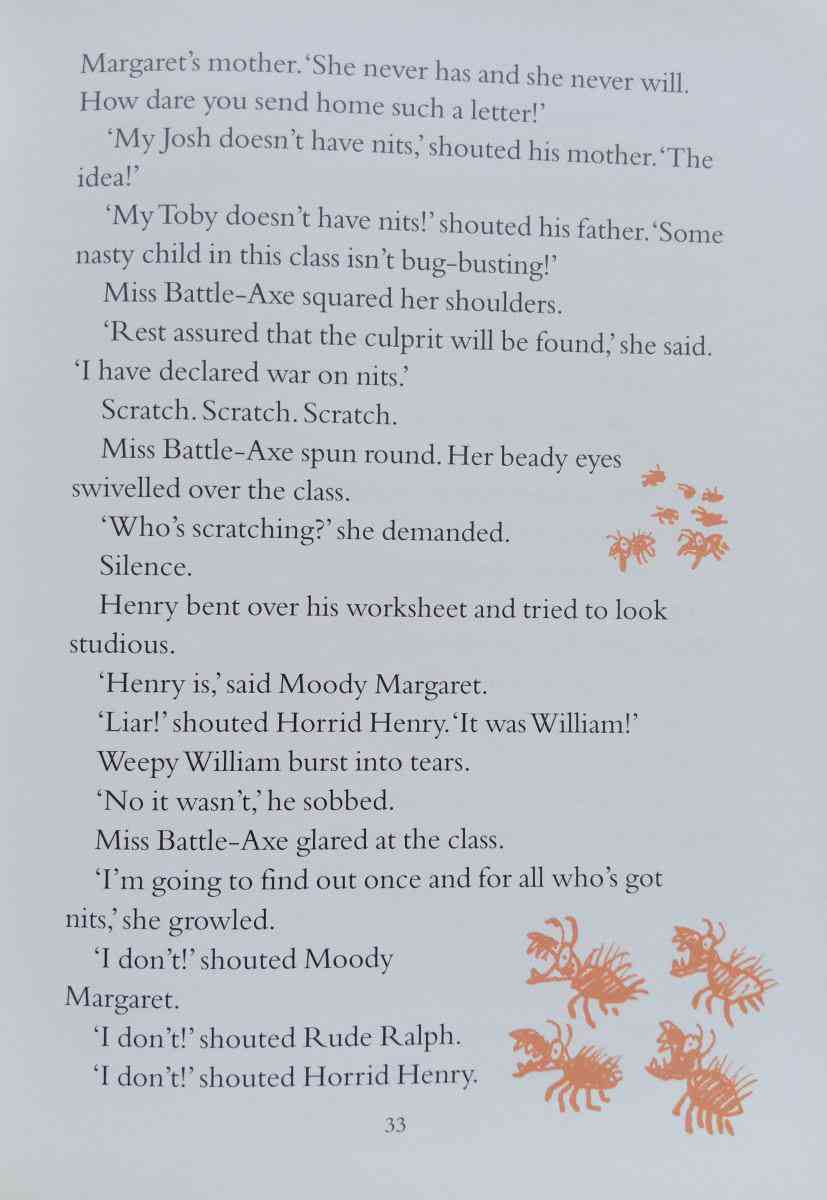 Margaret's mother. 'She never has and she never will. How dare you send home such a letter!'

'My Josh doesn't have nits,' shouted his mother. 'The idea!'

'My Toby doesn't have nits!' shouted his father. 'Some nasty child in this class isn't bug-busting!'

Miss Battle-Axe squared her shoulders.

'Rest assured that the culprit will be found,' she said. 'I have declared war on nits.'

Scratch. Scratch. Scratch.

Miss Battle-Axe spun round. Her beady eyes swivelled over the class.

'Who's scratching?' she demanded.

Silence.

Henry bent over his worksheet and tried to look studious.

'Henry is,' said Moody Margaret.

'Liar!' shouted Horrid Henry. 'It was William!'

Weepy William burst into tears.

'No it wasn't,' he sobbed.

Miss Battle-Axe glared at the class.

'I'm going to find out once and for all who's got nits,' she growled.

'I don't!' shouted Moody Margaret.

'I don't!' shouted Rude Ralph.

'I don't!' shouted Horrid Henry.

33